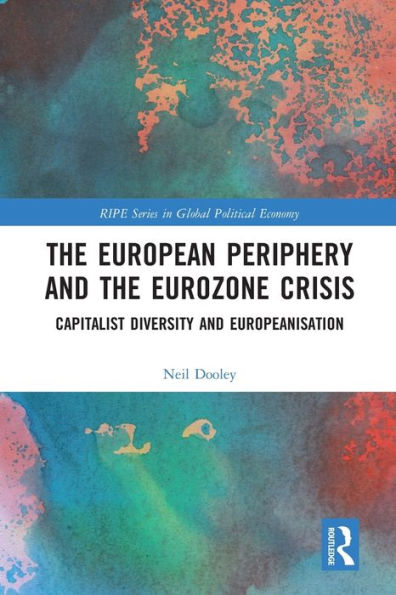 RIPE Series in Global Political Economy

THE EUROPEAN PERIPHERY AND THE EUROZONE CRISIS

CAPITALIST DIVERSITY AND EUROPEANISATION

Neil Dooley

ROUTLEDGE